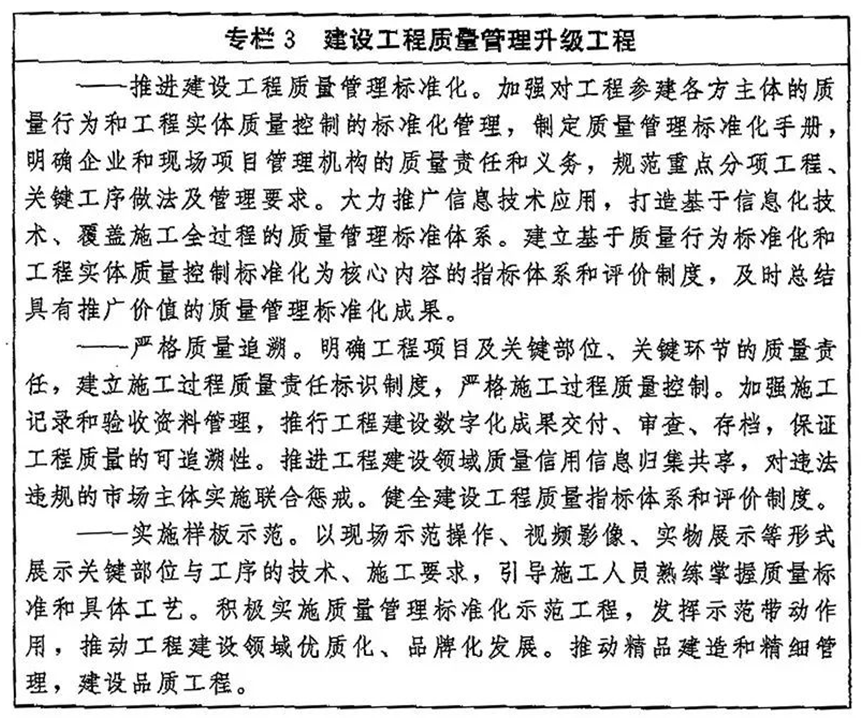 专栏 3　建设工程质量管理升级工程

——推进建设工程质量管理标准化。加强对工程参建各方主体的质量行为和工程实体质量控制的标准化管理，制定质量管理标准化手册，明确企业和现场项目管理机构的质量责任和义务，规范重点分项工程、关键工序做法及管理要求。大力推广信息技术应用，打造基于信息化技术、覆盖施工全过程的质量管理标准体系。建立基于质量行为标准化和工程实体质量控制标准化为核心内容的指标体系和评价制度，及时总结具有推广价值的质量管理标准化成果。

——严格质量追溯。明确工程项目及关键部位、关键环节的质量责任，建立施工过程质量责任标识制度，严格施工过程质量控制。加强施工记录和验收资料管理，推行工程建设数字化成果交付、审查、存档，保证工程质量的可追溯性。推进工程建设领域质量信用信息归集共享，对违法违规的市场主体实施联合惩戒。健全建设工程质量指标体系和评价制度。

——实施样板示范。以现场示范操作、视频影像、实物展示等形式展示关键部位与工序的技术、施工要求，引导施工人员熟练掌握质量标准和具体工艺。积极实施质量管理标准化示范工程，发挥示范带动作用，推动工程建设领域优质化、品牌化发展。推动精品建造和精细管理，建设品质工程。